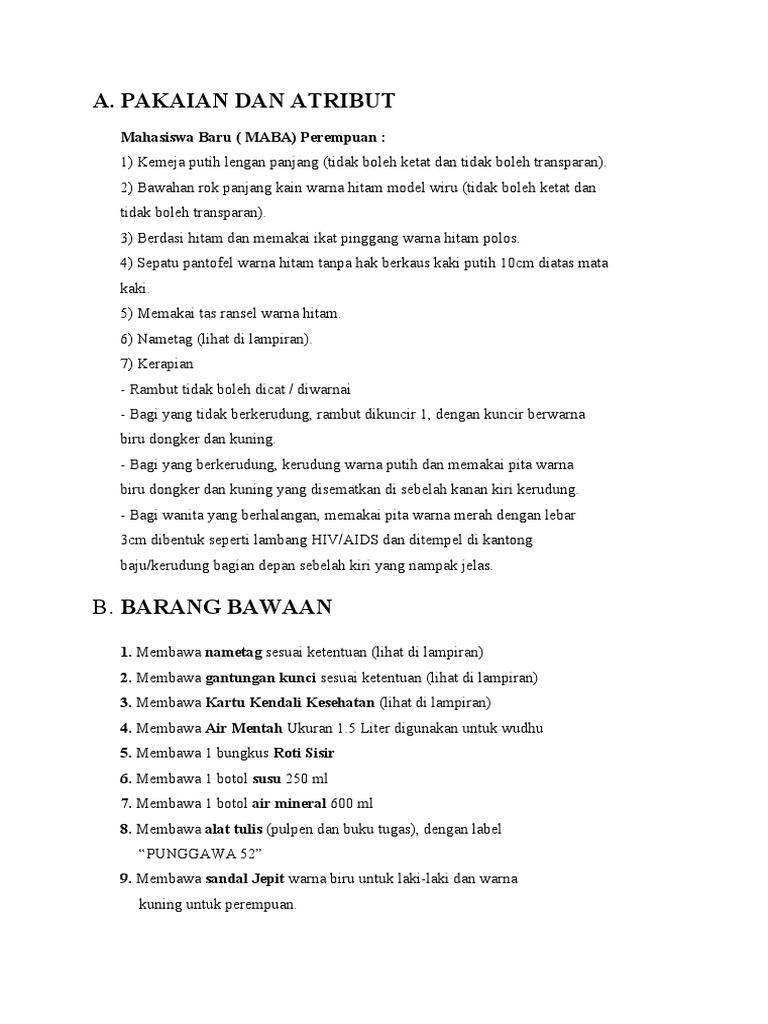 A. PAKAIAN DAN ATRIBUT

Mahasiswa Baru ( MABA) Perempuan :
1) Kemeja putih lengan panjang (tidak boleh ketat dan tidak boleh transparan).
2) Bawahan rok panjang kain warna hitam model wiru (tidak boleh ketat dan tidak boleh transparan).
3) Berdasi hitam dan memakai ikat pinggang warna hitam polos.
4) Sepatu pantofel warna hitam tanpa hak berkaus kaki putih 10cm diatas mata kaki.
5) Memakai tas ransel warna hitam.
6) Nametag (lihat di lampiran).
7) Kerapian
- Rambut tidak boleh dicat / diwarnai
- Bagi yang tidak berkerudung, rambut dikuncir 1, dengan kuncir berwarna biru dongker dan kuning.
- Bagi yang berkerudung, kerudung warna putih dan memakai pita warna biru dongker dan kuning yang disematkan di sebelah kanan kiri kerudung.
- Bagi wanita yang berhalangan, memakai pita warna merah dengan lebar 3cm dibentuk seperti lambang HIV/AIDS dan ditempel di kantong baju/kerudung bagian depan sebelah kiri yang nampak jelas.

B. BARANG BAWAAN

1. Membawa nametag sesuai ketentuan (lihat di lampiran)
2. Membawa gantungan kunci sesuai ketentuan (lihat di lampiran)
3. Membawa Kartu Kendali Kesehatan (lihat di lampiran)
4. Membawa Air Mentah Ukuran 1.5 Liter digunakan untuk wudhu
5. Membawa 1 bungkus Roti Sisir
6. Membawa 1 botol susu 250 ml
7. Membawa 1 botol air mineral 600 ml
8. Membawa alat tulis (pulpen dan buku tugas), dengan label “PUNGGAWA 52”
9. Membawa sandal Jepit warna biru untuk laki-laki dan warna kuning untuk perempuan.